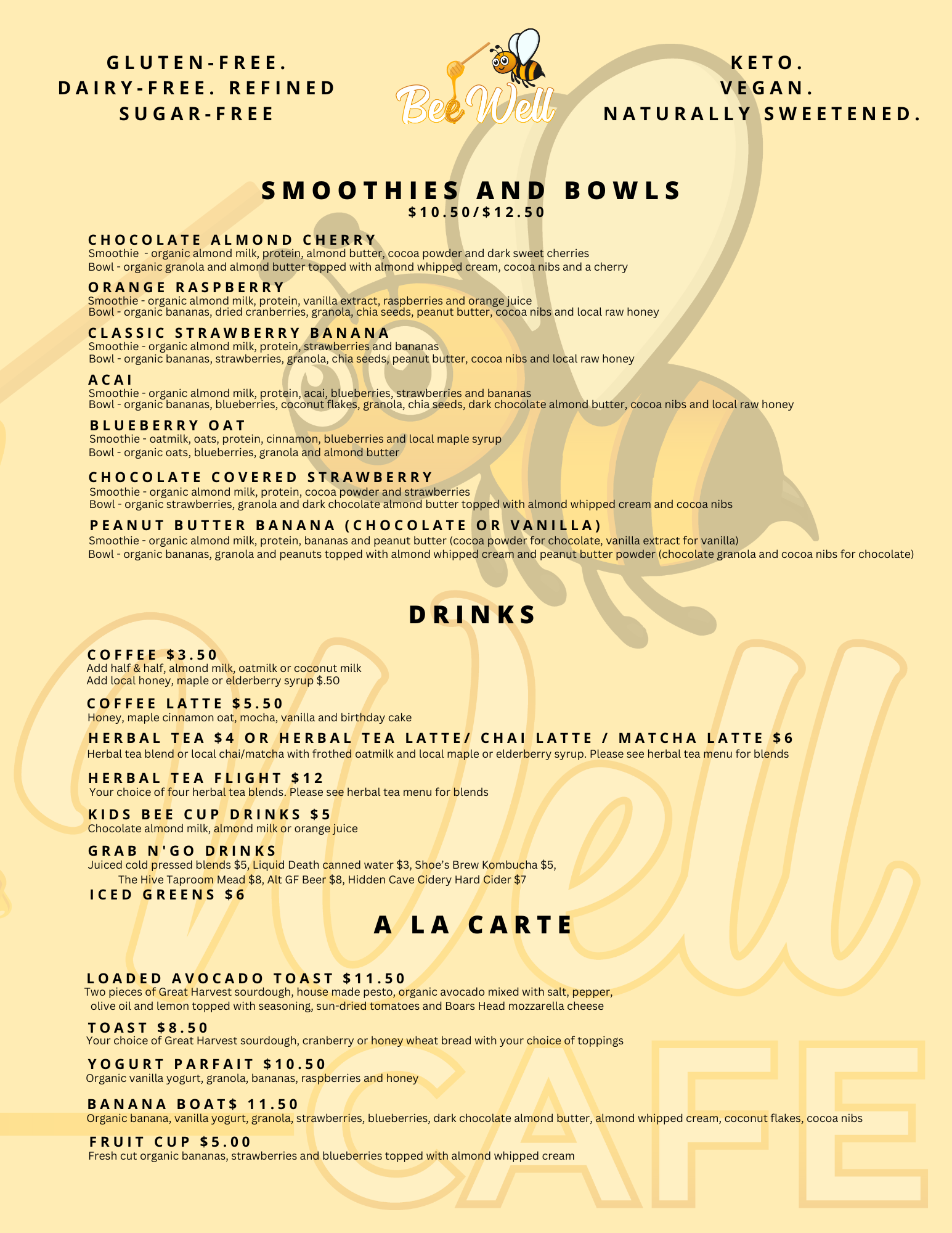 GLUTEN-FREE. DAIRY-FREE. REFINED SUGAR-FREE

Bee Well

KETO. VEGAN. NATURALLY SWEETENED.

SMOOTHIES AND BOWLS
$10.50/$12.50

CHOCOLATE ALMOND CHERRY
Smoothie - organic almond milk, protein, almond butter, cocoa powder and dark sweet cherries
Bowl - organic granola and almond butter topped with almond whipped cream, cocoa nibs and a cherry

ORANGE RASPBERRY
Smoothie - organic almond milk, protein, vanilla extract, raspberries and orange juice
Bowl - organic bananas, dried cranberries, granola, chia seeds, peanut butter, cocoa nibs and local raw honey

CLASSIC STRAWBERRY BANANA
Smoothie - organic almond milk, protein, strawberries and bananas
Bowl - organic bananas, strawberries, granola, chia seeds, peanut butter, cocoa nibs and local raw honey

ACAI
Smoothie - organic almond milk, protein, acai, blueberries, strawberries and bananas
Bowl - organic bananas, blueberries, coconut flakes, granola, chia seeds, dark chocolate almond butter, cocoa nibs and local raw honey

BLUEBERRY OAT
Smoothie - oatmilk, oats, protein, cinnamon, blueberries and local maple syrup
Bowl - organic oats, blueberries, granola and almond butter

CHOCOLATE COVERED STRAWBERRY
Smoothie - organic almond milk, protein, cocoa powder and strawberries
Bowl - organic strawberries, granola and dark chocolate almond butter topped with almond whipped cream and cocoa nibs

PEANUT BUTTER BANANA (CHOCOLATE OR VANILLA)
Smoothie - organic almond milk, protein, bananas and peanut butter (cocoa powder for chocolate, vanilla extract for vanilla)
Bowl - organic bananas, granola and peanuts topped with almond whipped cream and peanut butter powder (chocolate granola and cocoa nibs for chocolate)

DRINKS

COFFEE $3.50
Add half & half, almond milk, oatmilk or coconut milk
Add local honey, maple or elderberry syrup $.50

COFFEE LATTE $5.50
Honey, maple cinnamon oat, mocha, vanilla and birthday cake

HERBAL TEA $4 OR HERBAL TEA LATTE/ CHAI LATTE / MATCHA LATTE $6
Herbal tea blend or local chai/matcha with frothed oatmilk and local maple or elderberry syrup. Please see herbal tea menu for blends

HERBAL TEA FLIGHT $12
Your choice of four herbal tea blends. Please see herbal tea menu for blends

KIDS BEE CUP DRINKS $5
Chocolate almond milk, almond milk or orange juice

GRAB N'GO DRINKS
Juiced cold pressed blends $5, Liquid Death canned water $3, Shoe's Brew Kombucha $5, The Hive Taproom Mead $8, Alt GF Beer $8, Hidden Cave Cidery Hard Cider $7

ICED GREENS $6

A LA CARTE

LOADED AVOCADO TOAST $11.50
Two pieces of Great Harvest sourdough, house made pesto, organic avocado mixed with salt, pepper, olive oil and lemon topped with seasoning, sun-dried tomatoes and Boars Head mozzarella cheese

TOAST $8.50
Your choice of Great Harvest sourdough, cranberry or honey wheat bread with your choice of toppings

YOGURT PARFAIT $10.50
Organic vanilla yogurt, granola, bananas, raspberries and honey

BANANA BOAT$ 11.50
Organic banana, vanilla yogurt, granola, strawberries, blueberries, dark chocolate almond butter, almond whipped cream, coconut flakes, cocoa nibs

FRUIT CUP $5.00
Fresh cut organic bananas, strawberries and blueberries topped with almond whipped cream

Well CAFE